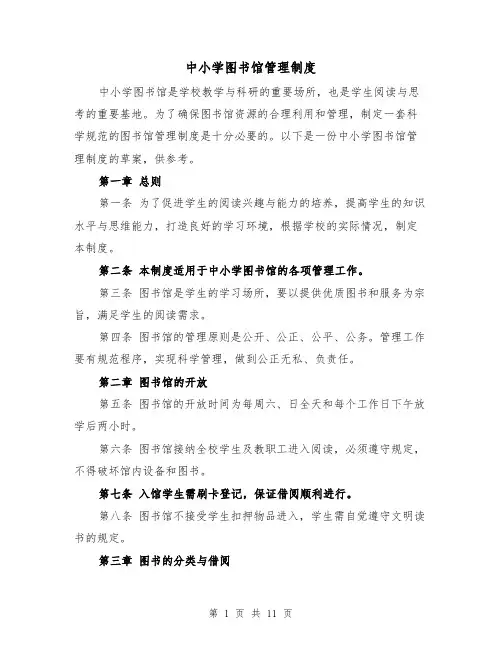 中小学图书馆管理制度

中小学图书馆是学校教学与科研的重要场所，也是学生阅读与思考的重要基地。为了确保图书馆资源的合理利用和管理，制定一套科学规范的图书馆管理制度是十分必要的。以下是一份中小学图书馆管理制度的草案，供参考。

第一章 总则

第一条 为了促进学生的阅读兴趣与能力的培养，提高学生的知识水平与思维能力，打造良好的学习环境，根据学校的实际情况，制定本制度。

第二条 本制度适用于中小学图书馆的各项管理工作。

第三条 图书馆是学生的学习场所，要以提供优质图书和服务为宗旨，满足学生的阅读需求。

第四条 图书馆的管理原则是公开、公正、公平、公务。管理工作要有规范程序，实现科学管理，做到公正无私、负责任。

第二章 图书馆的开放

第五条 图书馆的开放时间为每周六、日全天和每个工作日下午放学后两小时。

第六条 图书馆接纳全校学生及教职工进入阅读，必须遵守规定，不得破坏馆内设备和图书。

第七条 入馆学生需刷卡登记，保证借阅顺利进行。

第八条 图书馆不接受学生扣押物品进入，学生需自觉遵守文明读书的规定。

第三章 图书的分类与借阅

第 1 页 共 11 页